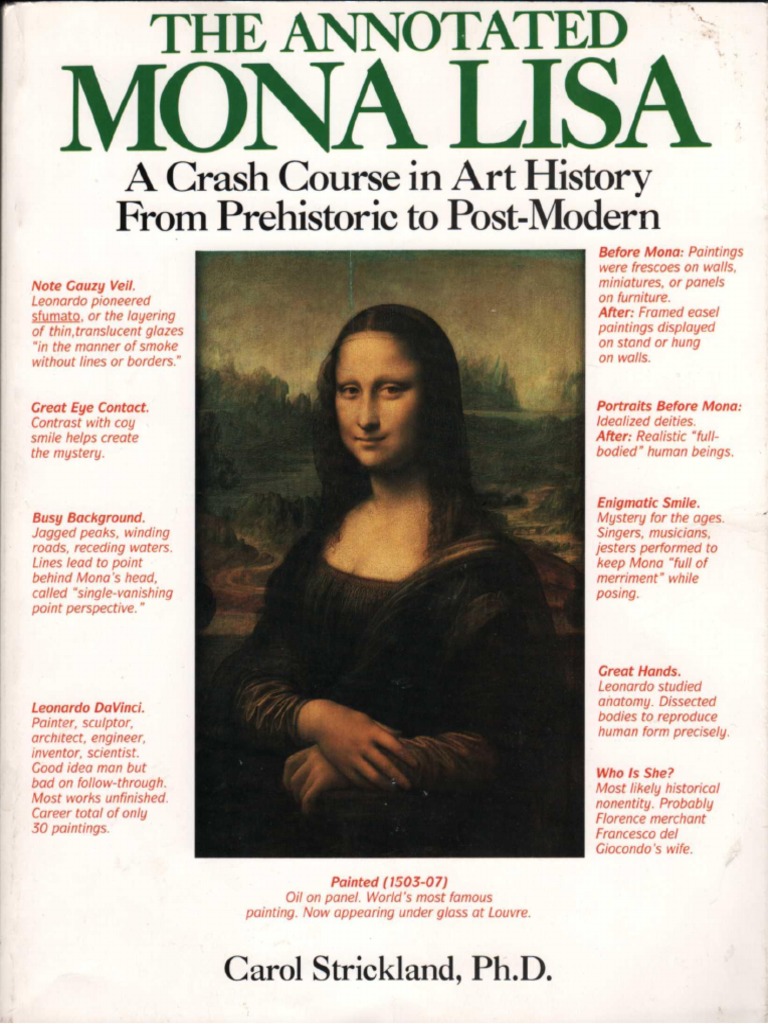 THE ANNOTATED
MONA LISA
A Crash Course in Art History
From Prehistoric to Post-Modern

Note Gauzy Veil.
Leonardo pioneered sfumato, or the layering of thin,translucent glazes "in the manner of smoke without lines or borders."

Great Eye Contact.
Contrast with coy smile helps create the mystery.

Busy Background.
Jagged peaks, winding roads, receding waters. Lines lead to point behind Mona's head, called "single-vanishing point perspective."

Leonardo DaVinci.
Painter, sculptor, architect, engineer, inventor, scientist. Good idea man but bad on follow-through. Most works unfinished. Career total of only 30 paintings.

Before Mona: Paintings were frescoes on walls, miniatures, or panels on furniture.
After: Framed easel paintings displayed on stand or hung on walls.

Portraits Before Mona: Idealized deities.
After: Realistic "full-bodied" human beings.

Enigmatic Smile.
Mystery for the ages. Singers, musicians, jesters performed to keep Mona "full of merriment" while posing.

Great Hands.
Leonardo studied anatomy. Dissected bodies to reproduce human form precisely.

Who Is She?
Most likely historical nonentity. Probably Florence merchant Francesco del Giocondo's wife.

Painted (1503-07)
Oil on panel. World's most famous painting. Now appearing under glass at Louvre.

Carol Strickland, Ph.D.